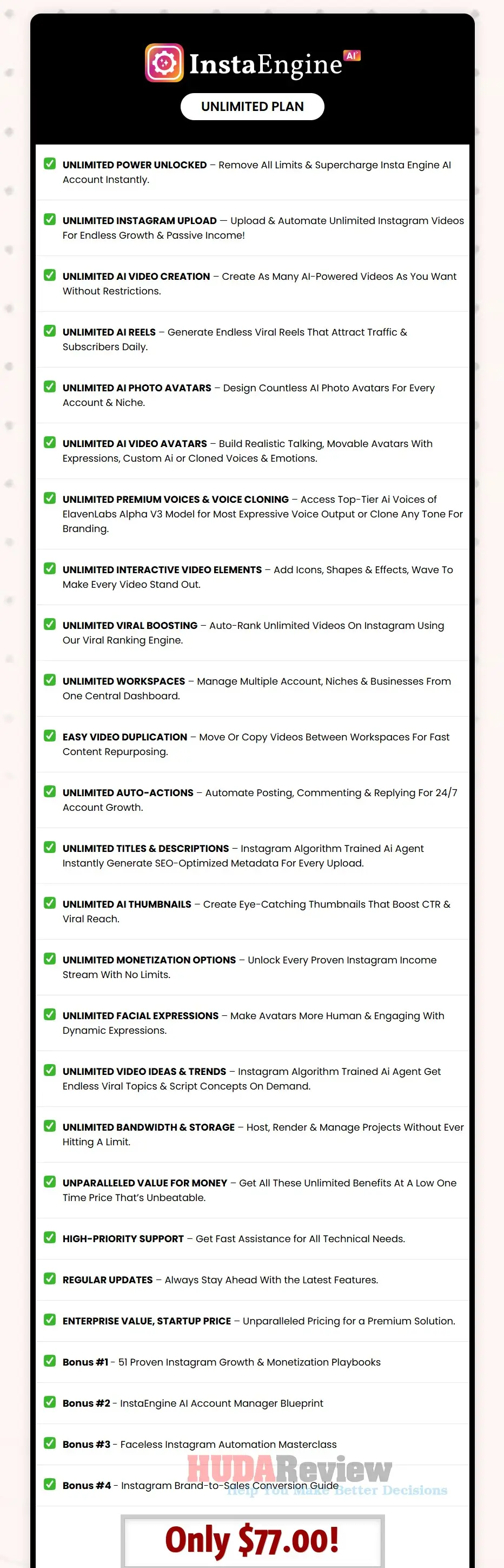 InstaEngine AI

UNLIMITED PLAN

UNLIMITED POWER UNLOCKED – Remove All Limits & Supercharge Insta Engine AI Account Instantly.

UNLIMITED INSTAGRAM UPLOAD – Upload & Automate Unlimited Instagram Videos For Endless Growth & Passive Income!

UNLIMITED AI VIDEO CREATION – Create As Many AI-Powered Videos As You Want Without Restrictions.

UNLIMITED AI REELS – Generate Endless Viral Reels That Attract Traffic & Subscribers Daily.

UNLIMITED AI PHOTO AVATARS – Design Countless AI Photo Avatars For Every Account & Niche.

UNLIMITED AI VIDEO AVATARS – Build Realistic Talking, Movable Avatars With Expressions, Custom Ai or Cloned Voices & Emotions.

UNLIMITED PREMIUM VOICES & VOICE CLONING – Access Top-Tier Ai Voices of ElavenLabs Alpha V3 Model for Most Expressive Voice Output or Clone Any Tone For Branding.

UNLIMITED INTERACTIVE VIDEO ELEMENTS – Add Icons, Shapes & Effects, Wave To Make Every Video Stand Out.

UNLIMITED VIRAL BOOSTING – Auto-Rank Unlimited Videos On Instagram Using Our Viral Ranking Engine.

UNLIMITED WORKSPACES – Manage Multiple Account, Niches & Businesses From One Central Dashboard.

EASY VIDEO DUPLICATION – Move Or Copy Videos Between Workspaces For Fast Content Repurposing.

UNLIMITED AUTO-ACTIONS – Automate Posting, Commenting & Replying For 24/7 Account Growth.

UNLIMITED TITLES & DESCRIPTIONS – Instagram Algorithm Trained Ai Agent Instantly Generate SEO-Optimized Metadata For Every Upload.

UNLIMITED AI THUMBNAILS – Create Eye-Catching Thumbnails That Boost CTR & Viral Reach.

UNLIMITED MONETIZATION OPTIONS – Unlock Every Proven Instagram Income Stream With No Limits.

UNLIMITED FACIAL EXPRESSIONS – Make Avatars More Human & Engaging With Dynamic Expressions.

UNLIMITED VIDEO IDEAS & TRENDS – Instagram Algorithm Trained Ai Agent Get Endless Viral Topics & Script Concepts On Demand.

UNLIMITED BANDWIDTH & STORAGE – Host, Render & Manage Projects Without Ever Hitting A Limit.

UNPARALLELED VALUE FOR MONEY – Get All These Unlimited Benefits At A Low One Time Price That's Unbeatable.

HIGH-PRIORITY SUPPORT – Get Fast Assistance for All Technical Needs.

REGULAR UPDATES – Always Stay Ahead With the Latest Features.

ENTERPRISE VALUE, STARTUP PRICE – Unparalleled Pricing for a Premium Solution.

Bonus #1 - 51 Proven Instagram Growth & Monetization Playbooks

Bonus #2 - InstaEngine AI Account Manager Blueprint

Bonus #3 - Faceless Instagram Automation Masterclass

Bonus #4 - Instagram Brand-to-Sales Conversion Guide

HUDAReview
Help You Make Better Decisions

Only $77.00!